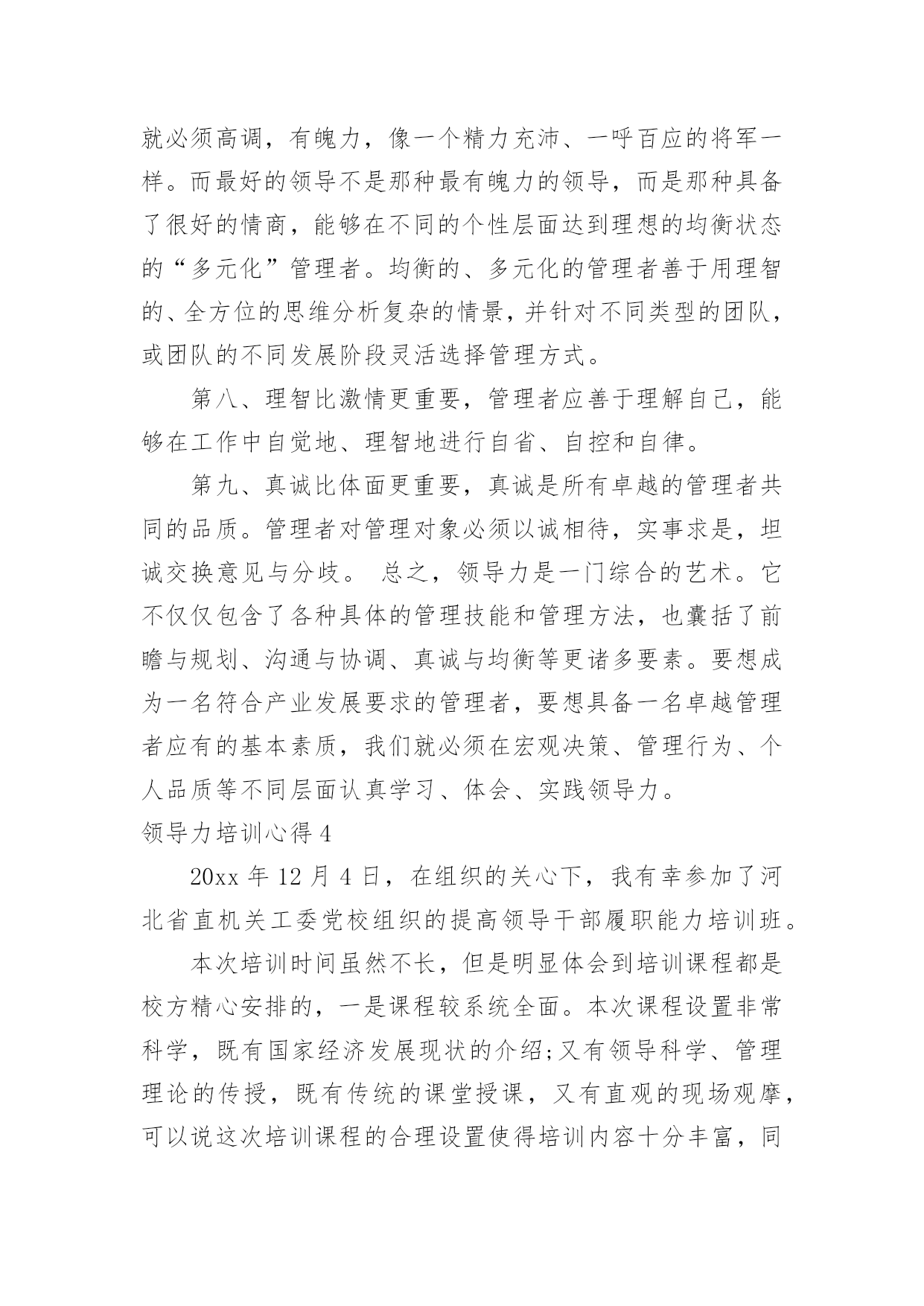 就必须高调，有魄力，像一个精力充沛、一呼百应的将军一样。而最好的领导不是那种最有魄力的领导，而是那种具备了很好的情商，能够在不同的个性层面达到理想的均衡状态的“多元化”管理者。均衡的、多元化的管理者善于用理智的、全方位的思维分析复杂的情景，并针对不同类型的团队，或团队的不同发展阶段灵活选择管理方式。

第八、理智比激情更重要，管理者应善于理解自己，能够在工作中自觉地、理智地进行自省、自控和自律。

第九、真诚比体面更重要，真诚是所有卓越的管理者共同的品质。管理者对管理对象必须以诚相待，实事求是，坦诚交换意见与分歧。 总之，领导力是一门综合的艺术。它不仅仅包含了各种具体的管理技能和管理方法，也囊括了前瞻与规划、沟通与协调、真诚与均衡等更诸多要素。要想成为一名符合产业发展要求的管理者，要想具备一名卓越管理者应有的基本素质，我们就必须在宏观决策、管理行为、个人品质等不同层面认真学习、体会、实践领导力。

领导力培训心得 4

20xx 年 12 月 4 日，在组织的关心下，我有幸参加了河北省直机关工委党校组织的提高领导干部履职能力培训班。

本次培训时间虽然不长，但是明显体会到培训课程都是校方精心安排的，一是课程较系统全面。本次课程设置非常科学，既有国家经济发展现状的介绍;又有领导科学、管理理论的传授，既有传统的课堂授课，又有直观的现场观摩，可以说这次培训课程的合理设置使得培训内容十分丰富，同